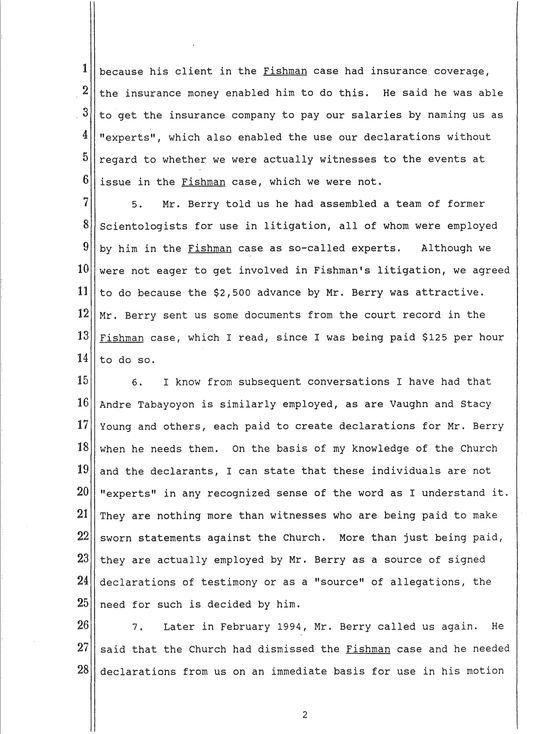 1 because his client in the Fishman case had insurance coverage,
2 the insurance money enabled him to do this. He said he was able
3 to get the insurance company to pay our salaries by naming us as
4 "experts", which also enabled the use our declarations without
5 regard to whether we were actually witnesses to the events at
6 issue in the Fishman case, which we were not.

7 5. Mr. Berry told us he had assembled a team of former
8 Scientologists for use in litigation, all of whom were employed
9 by him in the Fishman case as so-called experts. Although we
10 were not eager to get involved in Fishman's litigation, we agreed
11 to do because the $2,500 advance by Mr. Berry was attractive.
12 Mr. Berry sent us some documents from the court record in the
13 Fishman case, which I read, since I was being paid $125 per hour
14 to do so.

15 6. I know from subsequent conversations I have had that
16 Andre Tabayoyon is similarly employed, as are Vaughn and Stacy
17 Young and others, each paid to create declarations for Mr. Berry
18 when he needs them. On the basis of my knowledge of the Church
19 and the declarants, I can state that these individuals are not
20 "experts" in any recognized sense of the word as I understand it.
21 They are nothing more than witnesses who are being paid to make
22 sworn statements against the Church. More than just being paid,
23 they are actually employed by Mr. Berry as a source of signed
24 declarations of testimony or as a "source" of allegations, the
25 need for such is decided by him.

26 7. Later in February 1994, Mr. Berry called us again. He
27 said that the Church had dismissed the Fishman case and he needed
28 declarations from us on an immediate basis for use in his motion

2